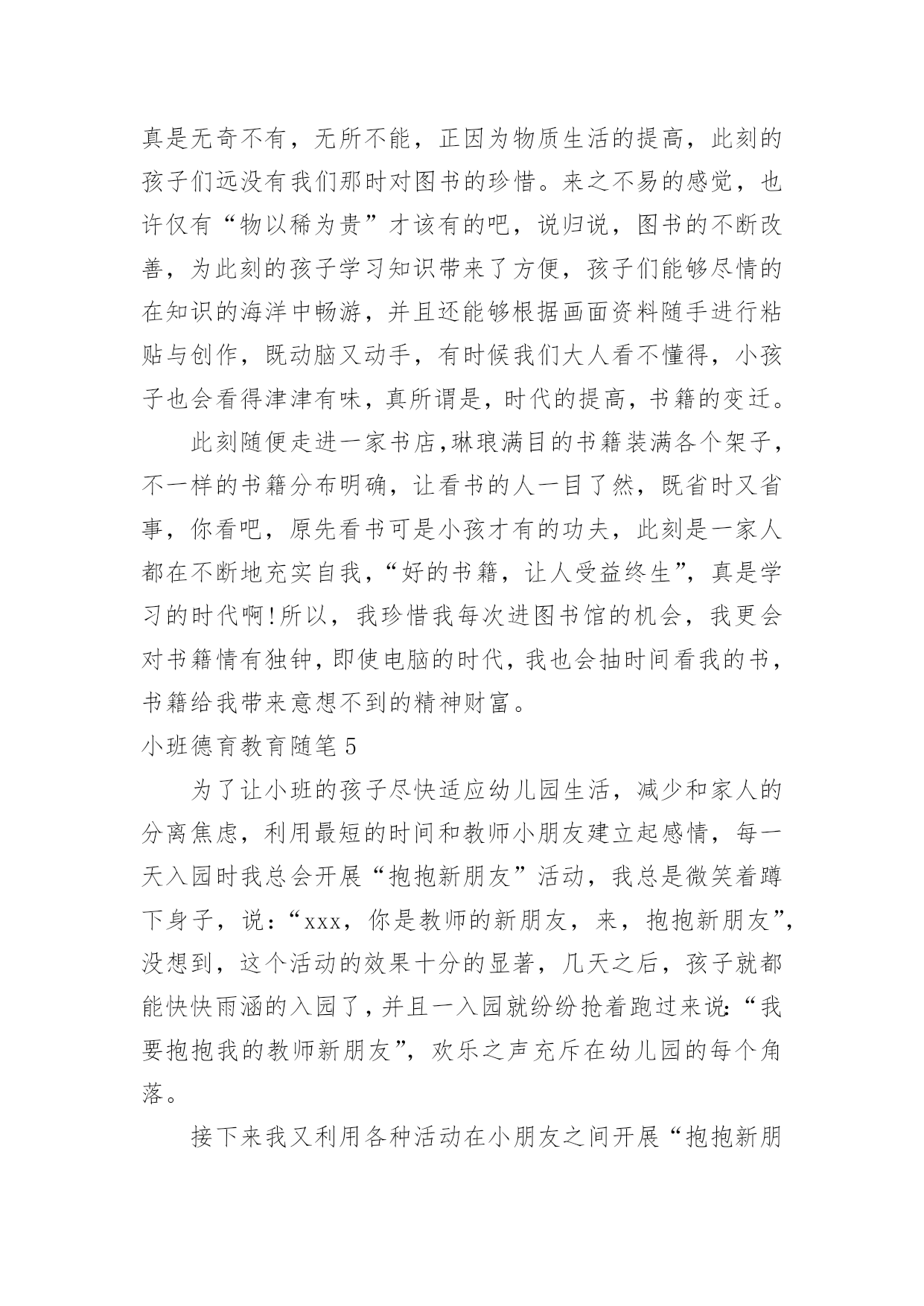 真是无奇不有，无所不能，正因为物质生活的提高，此刻的孩子们远没有我们那时对图书的珍惜。来之不易的感觉，也许仅有“物以稀为贵”才该有的吧，说归说，图书的不断改善，为此刻的孩子学习知识带来了方便，孩子们能够尽情的在知识的海洋中畅游，并且还能够根据画面资料随手进行粘贴与创作，既动脑又动手，有时候我们大人看不懂得，小孩子也会看得津津有味，真所谓是，时代的提高，书籍的变迁。

此刻随便走进一家书店,琳琅满目的书籍装满各个架子，不一样的书籍分布明确，让看书的人一目了然，既省时又省事，你看吧，原先看书可是小孩才有的功夫，此刻是一家人都在不断地充实自我，“好的书籍，让人受益终生”，真是学习的时代啊!所以，我珍惜我每次进图书馆的机会，我更会对书籍情有独钟，即使电脑的时代，我也会抽时间看我的书，书籍给我带来意想不到的精神财富。

小班德育教育随笔5

为了让小班的孩子尽快适应幼儿园生活，减少和家人的分离焦虑，利用最短的时间和教师小朋友建立起感情，每一天入园时我总会开展“抱抱新朋友”活动，我总是微笑着蹲下身子，说：“xxx，你是教师的新朋友，来，抱抱新朋友”，没想到，这个活动的效果十分的显著，几天之后，孩子就都能快快雨涵的入园了，并且一入园就纷纷抢着跑过来说:“我要抱抱我的教师新朋友”，欢乐之声充斥在幼儿园的每个角落。

接下来我又利用各种活动在小朋友之间开展“抱抱新朋